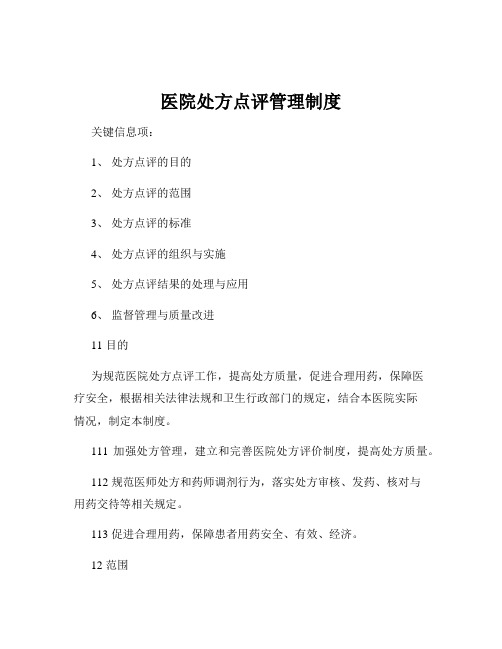 医院处方点评管理制度

关键信息项：

1、 处方点评的目的

2、 处方点评的范围

3、 处方点评的标准

4、 处方点评的组织与实施

5、 处方点评结果的处理与应用

6、 监督管理与质量改进

11 目的

为规范医院处方点评工作，提高处方质量，促进合理用药，保障医疗安全，根据相关法律法规和卫生行政部门的规定，结合本医院实际情况，制定本制度。

111 加强处方管理，建立和完善医院处方评价制度，提高处方质量。

112 规范医师处方和药师调剂行为，落实处方审核、发药、核对与用药交待等相关规定。

113 促进合理用药，保障患者用药安全、有效、经济。

12 范围